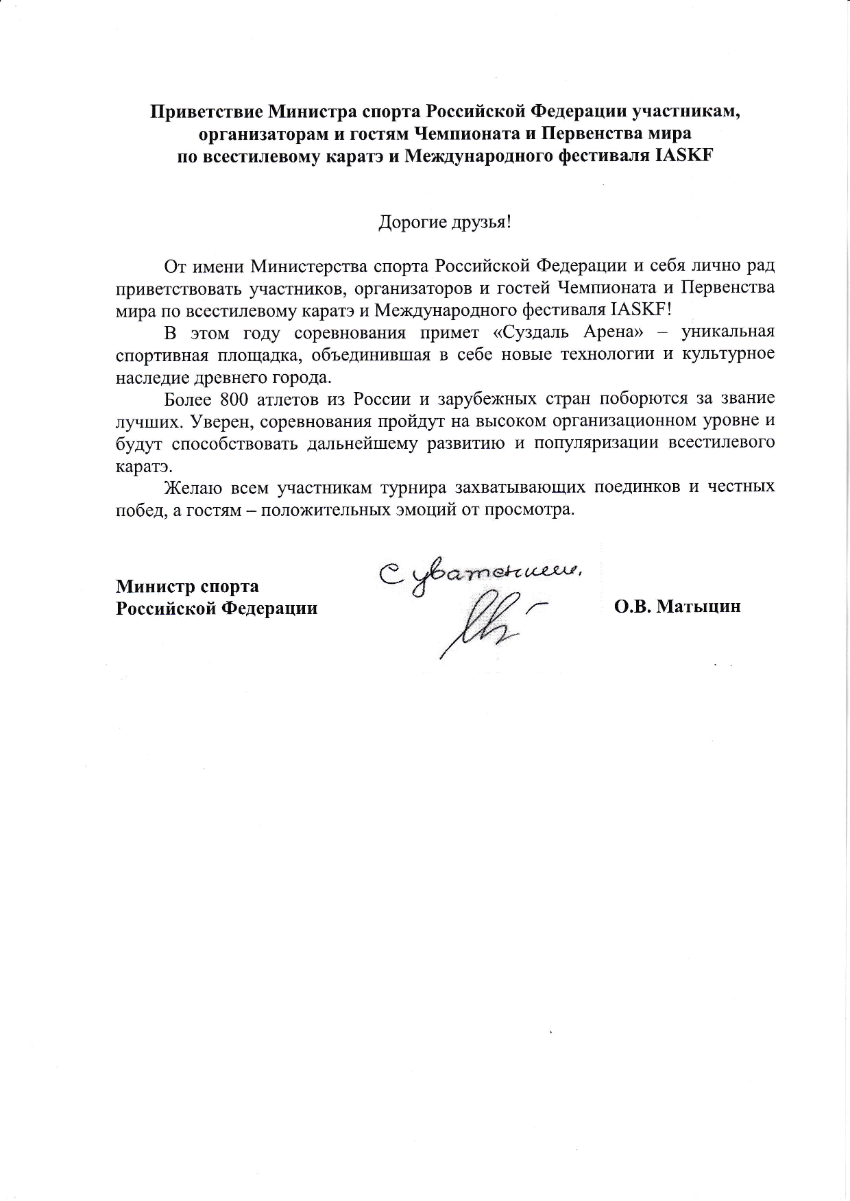 Приветствие Министра спорта Российской Федерации участникам, организаторам и гостям Чемпионата и Первенства мира по всестилевому каратэ и Международного фестиваля IASKF

Дорогие друзья!

От имени Министерства спорта Российской Федерации и себя лично рад приветствовать участников, организаторов и гостей Чемпионата и Первенства мира по всестилевому каратэ и Международного фестиваля IASKF!

В этом году соревнования примет «Суздаль Арена» – уникальная спортивная площадка, объединившая в себе новые технологии и культурное наследие древнего города.

Более 800 атлетов из России и зарубежных стран поборются за звание лучших. Уверен, соревнования пройдут на высоком организационном уровне и будут способствовать дальнейшему развитию и популяризации всестилевого каратэ.

Желаю всем участникам турнира захватывающих поединков и честных побед, а гостям – положительных эмоций от просмотра.

Министр спорта
Российской Федерации

С уважением,

О.В. Матыцин